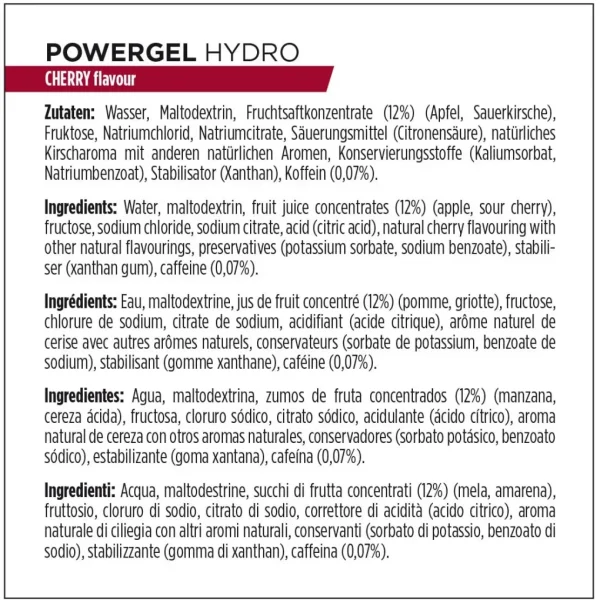 POWERGEL HYDRO

CHERRY flavour

Zutaten: Wasser, Maltodextrin, Fruchtsaftkonzentrate (12%) (Apfel, Sauerkirsche), Fruktose, Natriumchlorid, Natriumcitrate, Säuerungsmittel (Citronensäure), natürliches Kirscharoma mit anderen natürlichen Aromen, Konservierungsstoffe (Kaliumsorbat, Natriumbenzoat), Stabilisator (Xanthan), Koffein (0,07%).

Ingredients: Water, maltodextrin, fruit juice concentrates (12%) (apple, sour cherry), fructose, sodium chloride, sodium citrate, acid (citric acid), natural cherry flavouring with other natural flavourings, preservatives (potassium sorbate, sodium benzoate), stabiliser (xanthan gum), caffeine (0,07%).

Ingrédients: Eau, maltodextrine, jus de fruit concentré (12%) (pomme, griotte), fructose, chlorure de sodium, citrate de sodium, acidifiant (acide citrique), arôme naturel de cerise avec autres arômes naturels, conservateurs (sorbate de potassium, benzoate de sodium), stabilisant (gomme xanthane), caféine (0,07%).

Ingredientes: Agua, maltodextrina, zumos de fruta concentrados (12%) (manzana, cereza ácida), fructosa, cloruro sódico, citrato sódico, acidulante (ácido cítrico), aroma natural de cereza con otros aromas naturales, conservadores (sorbato potásico, benzoato sódico), estabilizante (goma xantana), cafeína (0,07%).

Ingredienti: Acqua, maltodestrine, succhi di frutta concentrati (12%) (mela, amarena), fruttosio, cloruro di sodio, citrato di sodio, correttore di acidità (acido citrico), aroma naturale di ciliegia con altri aromi naturali, conservanti (sorbato di potassio, benzoato di sodio), stabilizzante (gomma di xanthan), caffeina (0,07%).